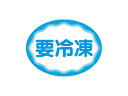 要冷凍